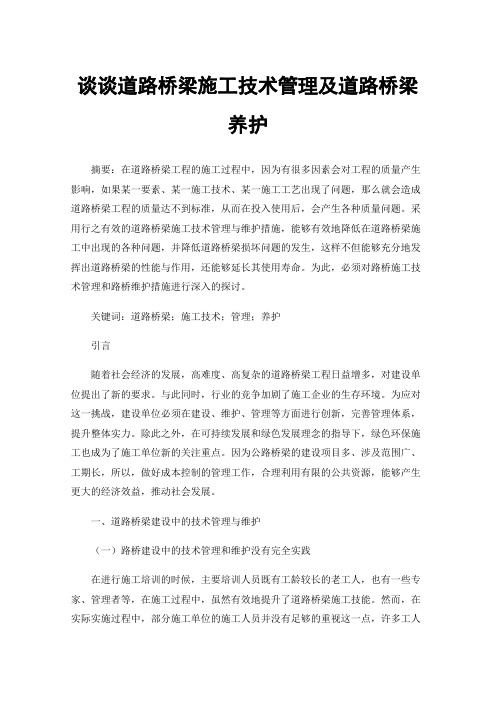 谈谈道路桥梁施工技术管理及道路桥梁养护

摘要：在道路桥梁工程的施工过程中，因为有很多因素会对工程的质量产生影响，如果某一要素、某一施工技术、某一施工工艺出现了问题，那么就会造成道路桥梁工程的质量达不到标准，从而在投入使用后，会产生各种质量问题。采用行之有效的道路桥梁施工技术管理与维护措施，能够有效地降低在道路桥梁施工中出现的各种问题，并降低道路桥梁损坏问题的发生，这样不但能够充分地发挥出道路桥梁的性能与作用，还能够延长其使用寿命。为此，必须对路桥施工技术管理和路桥维护措施进行深入的探讨。

关键词：道路桥梁；施工技术；管理；养护

引言

随着社会经济的发展，高难度、高复杂的道路桥梁工程日益增多，对建设单位提出了新的要求。与此同时，行业的竞争加剧了施工企业的生存环境。为应对这一挑战，建设单位必须在建设、维护、管理等方面进行创新，完善管理体系，提升整体实力。除此之外，在可持续发展和绿色发展理念的指导下，绿色环保施工也成为了施工单位新的关注重点。因为公路桥梁的建设项目多、涉及范围广、工期长，所以，做好成本控制的管理工作，合理利用有限的公共资源，能够产生更大的经济效益，推动社会发展。

一、道路桥梁建设中的技术管理与维护

（一）路桥建设中的技术管理和维护没有完全实践

在进行施工培训的时候，主要培训人员既有工龄较长的老工人，也有一些专家、管理者等，在施工过程中，虽然有效地提升了道路桥梁施工技能。然而，在实际实施过程中，部分施工单位的施工人员并没有足够的重视这一点，许多工人